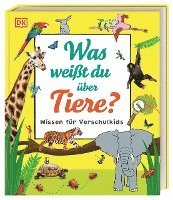 DK

Was weißt du über Tiere?

Wissen für Vorschulkids